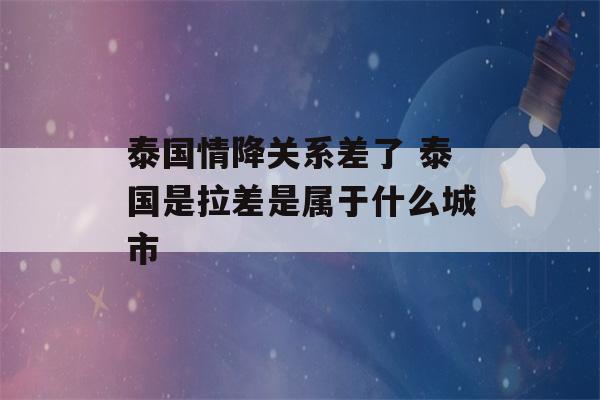 泰国情降关系差了 泰国是拉差是属于什么城市